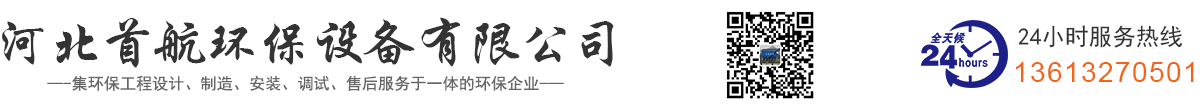 河北首航环保设备有限公司
——集环保工程设计、制造、安装、调试、售后服务于一体的环保企业——

全天候
24 hours
24小时服务热线
13613270501